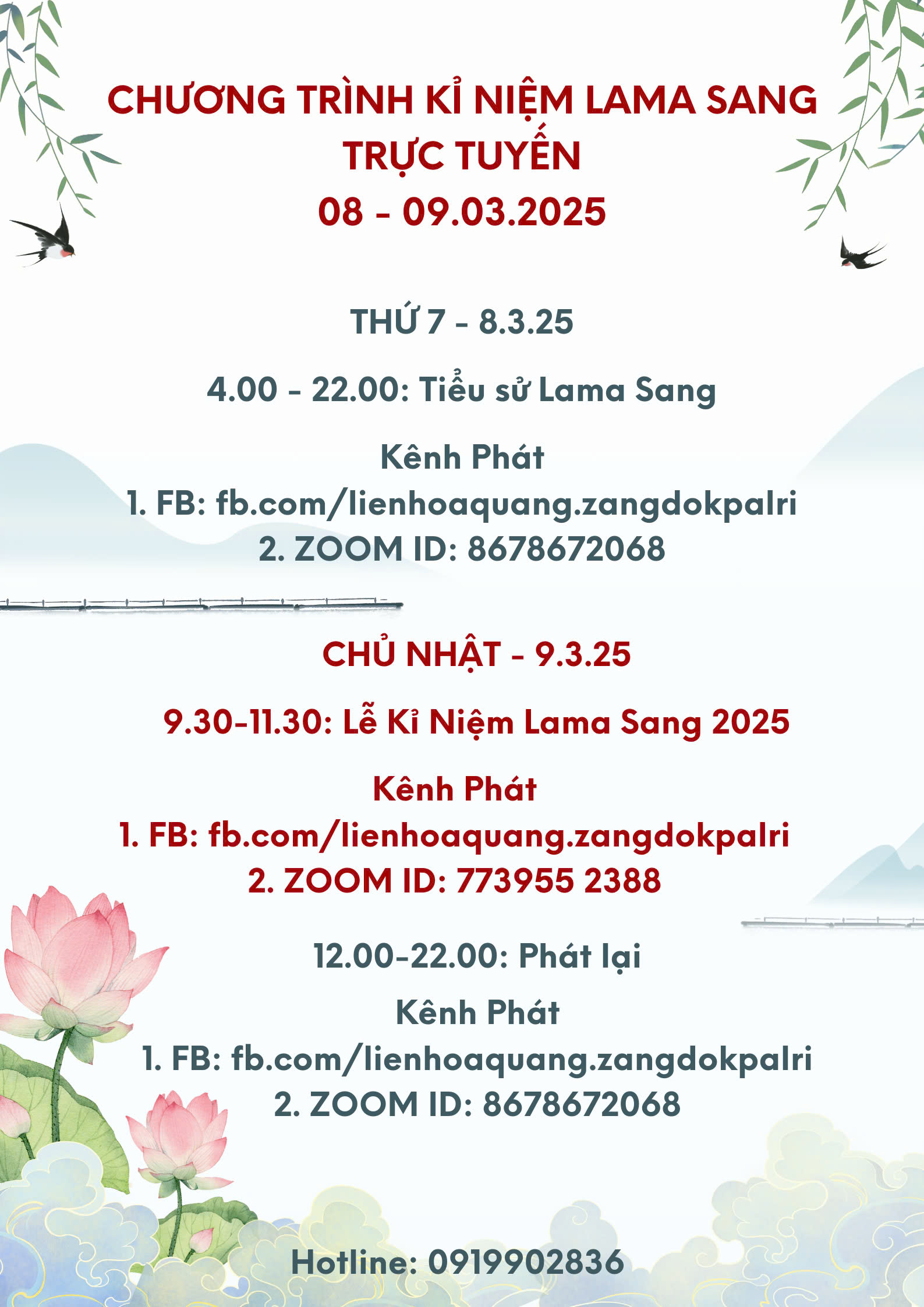 CHƯƠNG TRÌNH KỈ NIỆM LAMA SANG TRỰC TUYẾN
08 - 09.03.2025

THỨ 7 - 8.3.25

4.00 - 22.00: Tiểu sử Lama Sang

Kênh Phát
1. FB: fb.com/lienhoaquang.zangdokpalri
2. ZOOM ID: 8678672068

CHỦ NHẬT - 9.3.25

9.30-11.30: Lễ Kỉ Niệm Lama Sang 2025

Kênh Phát
1. FB: fb.com/lienhoaquang.zangdokpalri
2. ZOOM ID: 773955 2388

12.00-22.00: Phát lại

Kênh Phát
1. FB: fb.com/lienhoaquang.zangdokpalri
2. ZOOM ID: 8678672068

Hotline: 0919902836